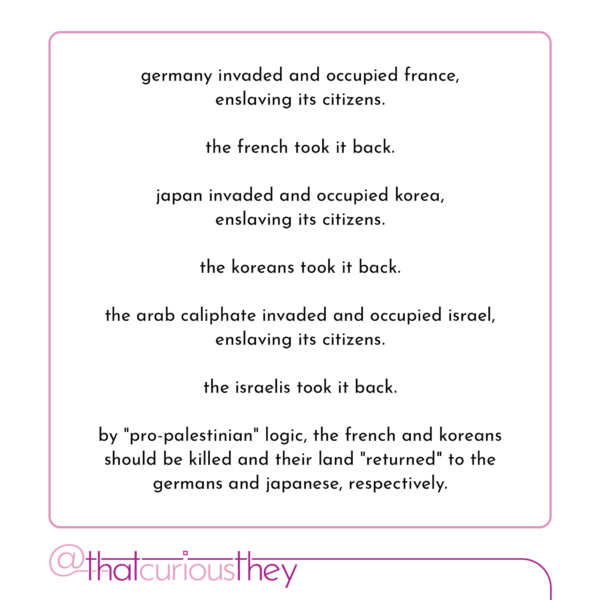 germany invaded and occupied france, enslaving its citizens.

the french took it back.

japan invaded and occupied korea, enslaving its citizens.

the koreans took it back.

the arab caliphate invaded and occupied israel, enslaving its citizens.

the israelis took it back.

by "pro-palestinian" logic, the french and koreans should be killed and their land "returned" to the germans and japanese, respectively.

@thatcuriousthey